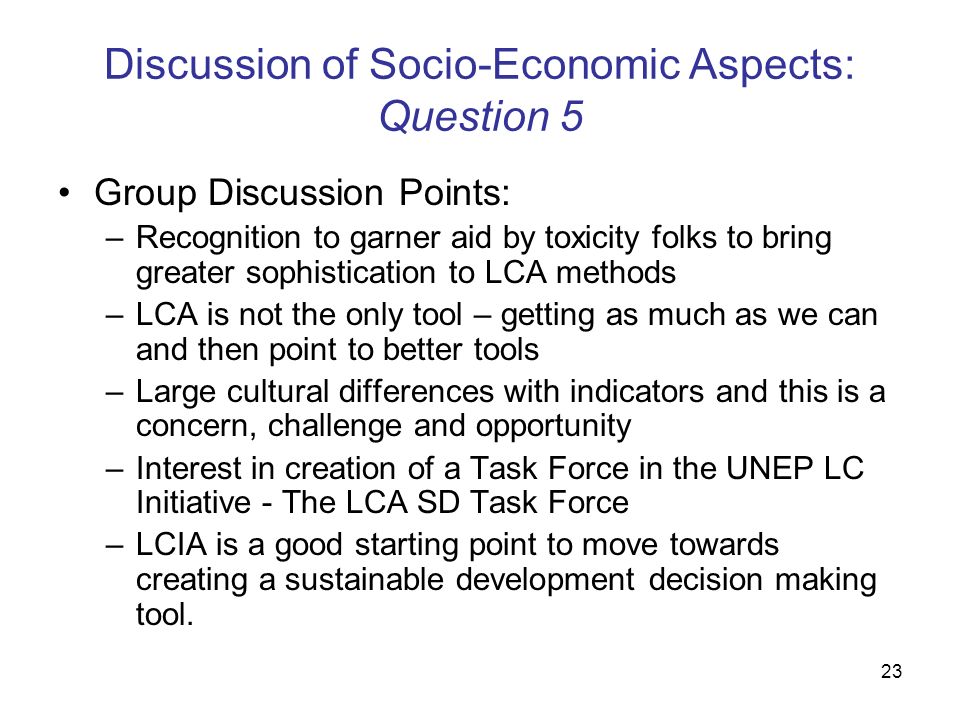 Discussion of Socio-Economic Aspects: Question 5

• Group Discussion Points:
– Recognition to garner aid by toxicity folks to bring greater sophistication to LCA methods
– LCA is not the only tool – getting as much as we can and then point to better tools
– Large cultural differences with indicators and this is a concern, challenge and opportunity
– Interest in creation of a Task Force in the UNEP LC Initiative - The LCA SD Task Force
– LCIA is a good starting point to move towards creating a sustainable development decision making tool.

23